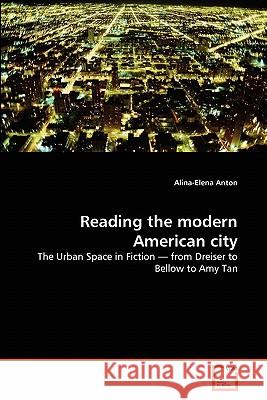 Alina-Elena Anton

Reading the modern American city

The Urban Space in Fiction — from Dreiser to Bellow to Amy Tan

Kraina Książek